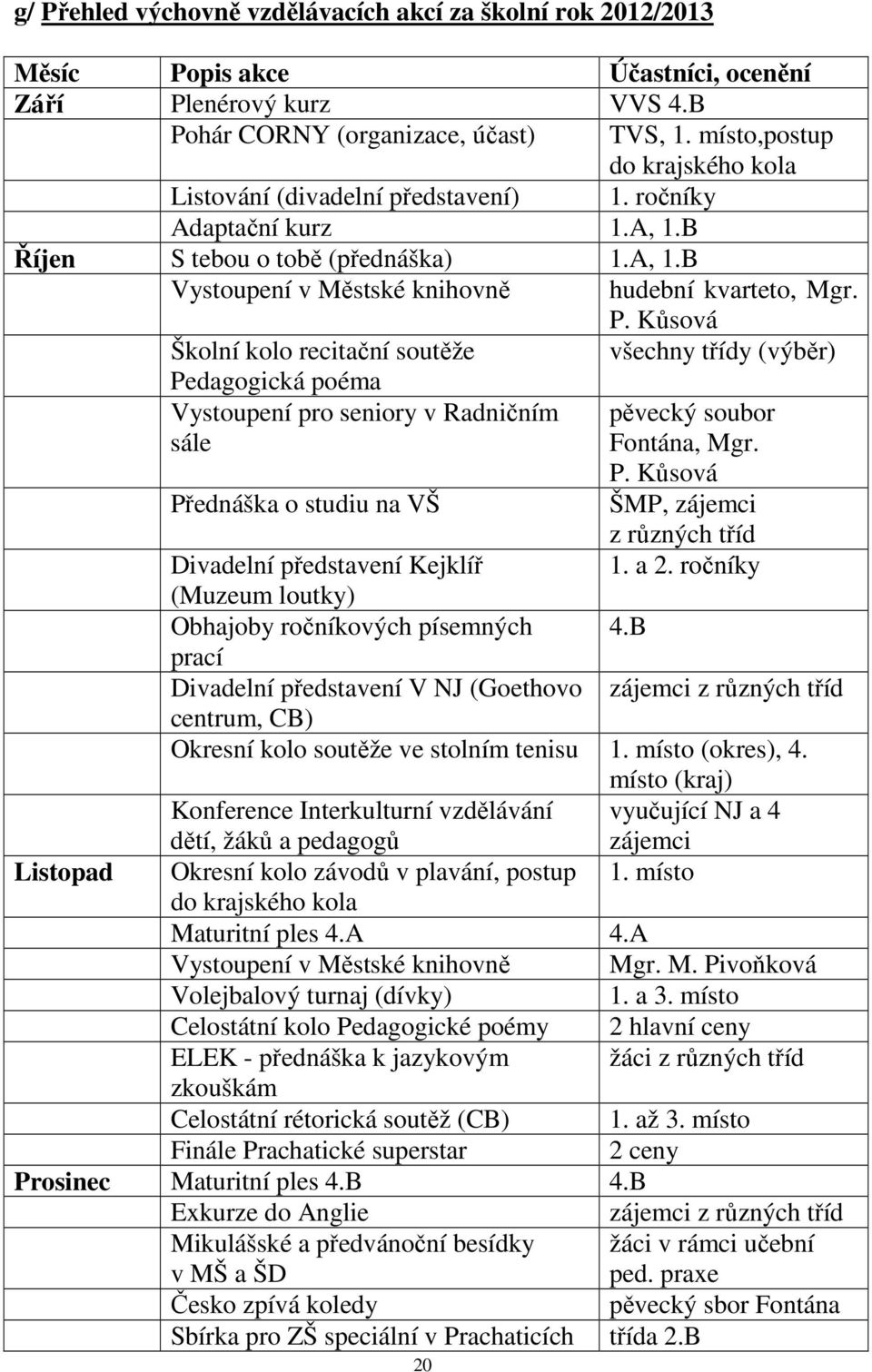 g/ Přehled výchovně vzdělávacích akcí za školní rok 2012/2013

| Měsíc | Popis akce | Účastníci, ocenění |
|---|---|---|
| Září | Plenérový kurz | VVS 4.B |
| | Pohár CORNY (organizace, účast) | TVS, 1. místo,postup do krajského kola |
| | Listování (divadelní představení) | 1. ročníky |
| | Adaptační kurz | 1.A, 1.B |
| Říjen | S tebou o tobě (přednáška) | 1.A, 1.B |
| | Vystoupení v Městské knihovně | hudební kvarteto, Mgr. P. Kůsová |
| | Školní kolo recitační soutěže Pedagogická poéma | všechny třídy (výběr) |
| | Vystoupení pro seniory v Radničním sále | pěvecký soubor Fontána, Mgr. P. Kůsová |
| | Přednáška o studiu na VŠ | ŠMP, zájemci z různých tříd |
| | Divadelní představení Kejklíř (Muzeum loutky) | 1. a 2. ročníky |
| | Obhajoby ročníkových písemných prací | 4.B |
| | Divadelní představení V NJ (Goethovo centrum, CB) | zájemci z různých tříd |
| | Okresní kolo soutěže ve stolním tenisu | 1. místo (okres), 4. místo (kraj) |
| | Konference Interkulturní vzdělávání dětí, žáků a pedagogů | vyučující NJ a 4 zájemci |
| Listopad | Okresní kolo závodů v plavání, postup do krajského kola | 1. místo |
| | Maturitní ples 4.A | 4.A |
| | Vystoupení v Městské knihovně | Mgr. M. Pivoňková |
| | Volejbalový turnaj (dívky) | 1. a 3. místo |
| | Celostátní kolo Pedagogické poémy | 2 hlavní ceny |
| | ELEK - přednáška k jazykovým zkouškám | žáci z různých tříd |
| | Celostátní rétorická soutěž (CB) | 1. až 3. místo |
| | Finále Prachatické superstar | 2 ceny |
| Prosinec | Maturitní ples 4.B | 4.B |
| | Exkurze do Anglie | zájemci z různých tříd |
| | Mikulášské a předvánoční besídky v MŠ a ŠD | žáci v rámci učební ped. praxe |
| | Česko zpívá koledy | pěvecký sbor Fontána |
| | Sbírka pro ZŠ speciální v Prachaticích | třída 2.B |

20